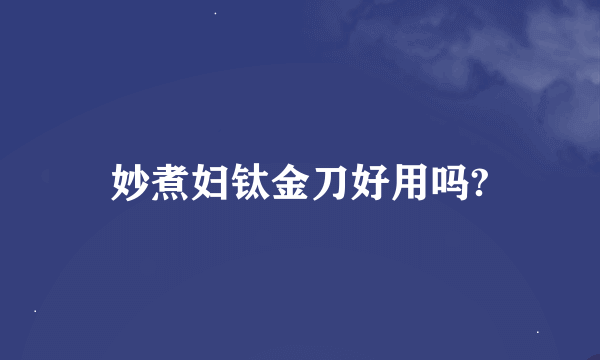 妙煮妇钛金刀好用吗?